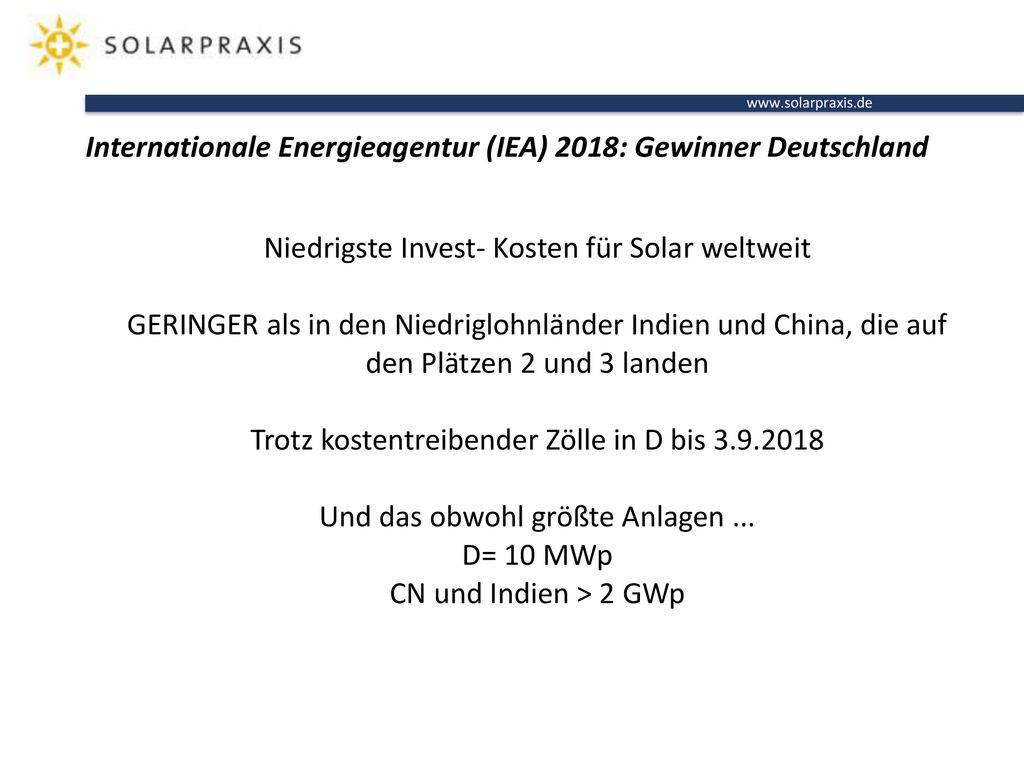 SOLARPRAXIS

www.solarpraxis.de

Internationale Energieagentur (IEA) 2018: Gewinner Deutschland

Niedrigste Invest- Kosten für Solar weltweit

GERINGER als in den Niedriglohnländer Indien und China, die auf den Plätzen 2 und 3 landen

Trotz kostentreibender Zölle in D bis 3.9.2018

Und das obwohl größte Anlagen ...
D= 10 MWp
CN und Indien > 2 GWp